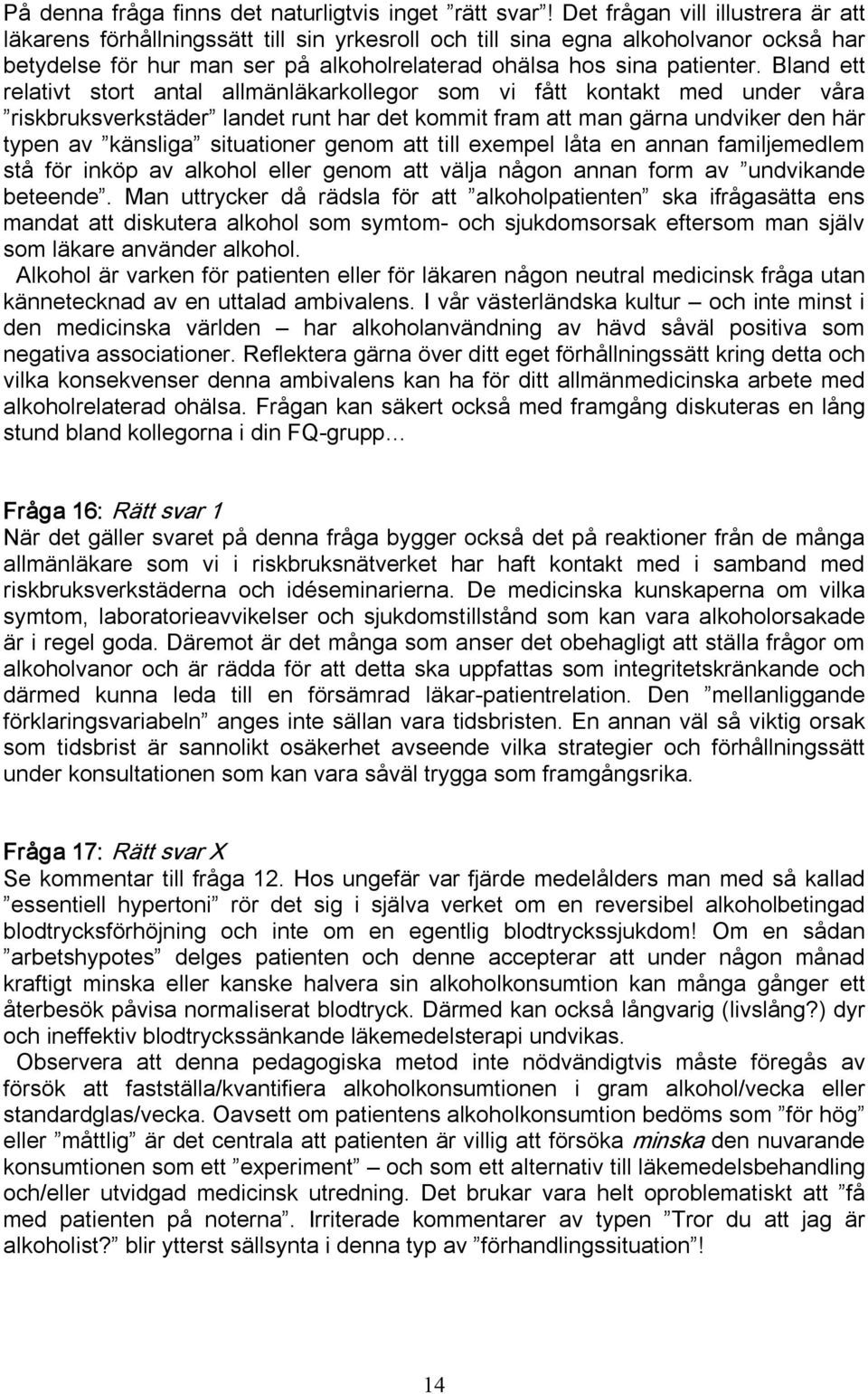 På denna fråga finns det naturligtvis inget ”rätt svar”! Det frågan vill illustrera är att läkarens förhållningssätt till sin yrkesroll och till sina egna alkoholvanor också har betydelse för hur man ser på alkoholrelaterad ohälsa hos sina patienter. Bland ett relativt stort antal allmänläkarkollegor som vi fått kontakt med under våra ”riskbruksverkstäder” landet runt har det kommit fram att man gärna undviker den här typen av ”känsliga” situationer genom att till exempel låta en annan familjemedlem stå för inköp av alkohol eller genom att välja någon annan form av ”undvikande beteende”. Man uttrycker då rädsla för att ”alkoholpatienten” ska ifrågasätta ens mandat att diskutera alkohol som symtom- och sjukdomsorsak eftersom man själv som läkare använder alkohol.

Alkohol är varken för patienten eller för läkaren någon neutral medicinsk fråga utan kännetecknad av en uttalad ambivalens. I vår västerländska kultur – och inte minst i den medicinska världen – har alkoholanvändning av hävd såväl positiva som negativa associationer. Reflektera gärna över ditt eget förhållningssätt kring detta och vilka konsekvenser denna ambivalens kan ha för ditt allmänmedicinska arbete med alkoholrelaterad ohälsa. Frågan kan säkert också med framgång diskuteras en lång stund bland kollegorna i din FQ-grupp…

Fråga 16: Rätt svar 1
När det gäller svaret på denna fråga bygger också det på reaktioner från de många allmänläkare som vi i riskbruksnätverket har haft kontakt med i samband med riskbruksverkstäderna och idéseminarierna. De medicinska kunskaperna om vilka symtom, laboratorieavvikelser och sjukdomstillstånd som kan vara alkoholorsakade är i regel goda. Däremot är det många som anser det obehagligt att ställa frågor om alkoholvanor och är rädda för att detta ska uppfattas som integritetskränkande och därmed kunna leda till en försämrad läkar-patientrelation. Den ”mellanliggande förklaringsvariabeln” anges inte sällan vara tidsbristen. En annan väl så viktig orsak som tidsbrist är sannolikt osäkerhet avseende vilka strategier och förhållningssätt under konsultationen som kan vara såväl trygga som framgångsrika.

Fråga 17: Rätt svar X
Se kommentar till fråga 12. Hos ungefär var fjärde medelålders man med så kallad ”essentiell hypertoni” rör det sig i själva verket om en reversibel alkoholbetingad blodtrycksförhöjning och inte om en egentlig blodtryckssjukdom! Om en sådan ”arbetshypotes” delges patienten och denne accepterar att under någon månad kraftigt minska eller kanske halvera sin alkoholkonsumtion kan många gånger ett återbesök påvisa normaliserat blodtryck. Därmed kan också långvarig (livslång?) dyr och ineffektiv blodtryckssänkande läkemedelsterapi undvikas.

Observera att denna pedagogiska metod inte nödvändigtvis måste föregås av försök att fastställa/kvantifiera alkoholkonsumtionen i gram alkohol/vecka eller standardglas/vecka. Oavsett om patientens alkoholkonsumtion bedöms som ”för hög” eller ”måttlig” är det centrala att patienten är villig att försöka minska den nuvarande konsumtionen som ett ”experiment” – och som ett alternativ till läkemedelsbehandling och/eller utvidgad medicinsk utredning. Det brukar vara helt oproblematiskt att ”få med patienten på noterna”. Irriterade kommentarer av typen ”Tror du att jag är alkoholist?” blir ytterst sällsynta i denna typ av ”förhandlingssituation”!

14